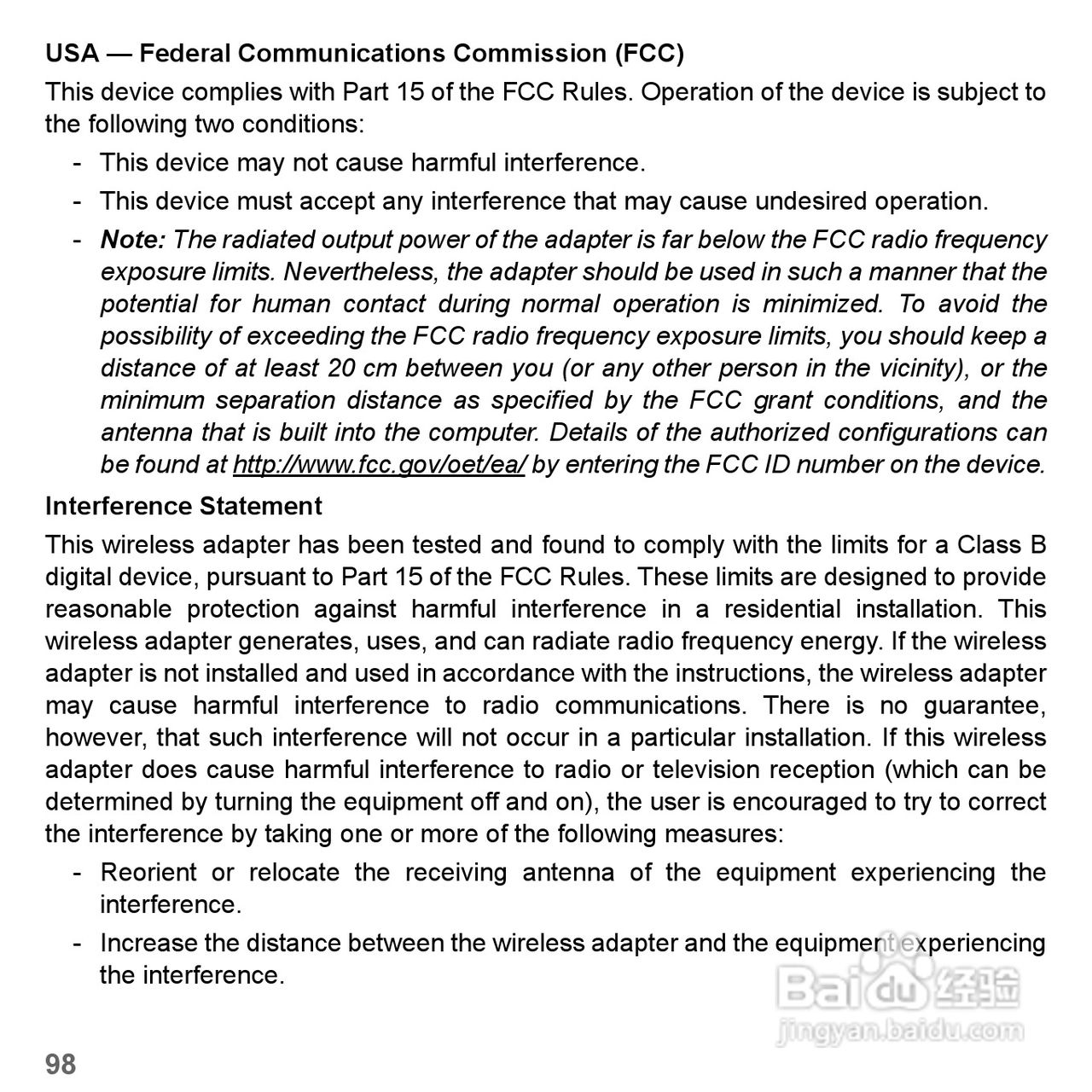 USA — Federal Communications Commission (FCC)

This device complies with Part 15 of the FCC Rules. Operation of the device is subject to the following two conditions:

- This device may not cause harmful interference.
- This device must accept any interference that may cause undesired operation.
- Note: The radiated output power of the adapter is far below the FCC radio frequency exposure limits. Nevertheless, the adapter should be used in such a manner that the potential for human contact during normal operation is minimized. To avoid the possibility of exceeding the FCC radio frequency exposure limits, you should keep a distance of at least 20 cm between you (or any other person in the vicinity), or the minimum separation distance as specified by the FCC grant conditions, and the antenna that is built into the computer. Details of the authorized configurations can be found at http://www.fcc.gov/oet/ea/ by entering the FCC ID number on the device.

Interference Statement

This wireless adapter has been tested and found to comply with the limits for a Class B digital device, pursuant to Part 15 of the FCC Rules. These limits are designed to provide reasonable protection against harmful interference in a residential installation. This wireless adapter generates, uses, and can radiate radio frequency energy. If the wireless adapter is not installed and used in accordance with the instructions, the wireless adapter may cause harmful interference to radio communications. There is no guarantee, however, that such interference will not occur in a particular installation. If this wireless adapter does cause harmful interference to radio or television reception (which can be determined by turning the equipment off and on), the user is encouraged to try to correct the interference by taking one or more of the following measures:

- Reorient or relocate the receiving antenna of the equipment experiencing the interference.
- Increase the distance between the wireless adapter and the equipment experiencing the interference.

Baidu 经验
jingyan.baidu.com

98